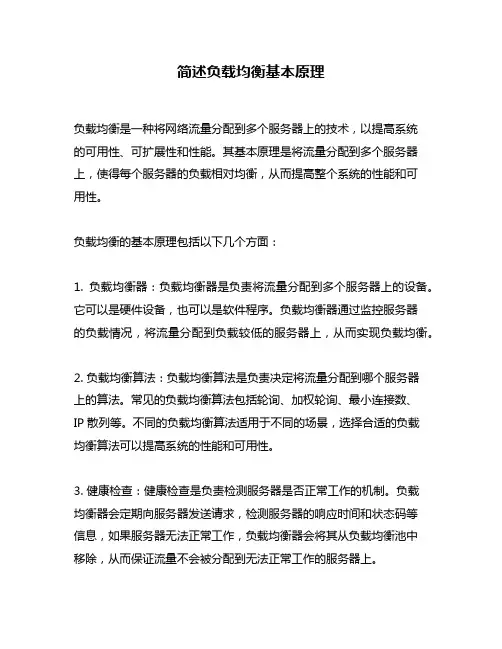 简述负载均衡基本原理

负载均衡是一种将网络流量分配到多个服务器上的技术，以提高系统的可用性、可扩展性和性能。其基本原理是将流量分配到多个服务器上，使得每个服务器的负载相对均衡，从而提高整个系统的性能和可用性。

负载均衡的基本原理包括以下几个方面：

1. 负载均衡器：负载均衡器是负责将流量分配到多个服务器上的设备。它可以是硬件设备，也可以是软件程序。负载均衡器通过监控服务器的负载情况，将流量分配到负载较低的服务器上，从而实现负载均衡。

2. 负载均衡算法：负载均衡算法是负责决定将流量分配到哪个服务器上的算法。常见的负载均衡算法包括轮询、加权轮询、最小连接数、IP 散列等。不同的负载均衡算法适用于不同的场景，选择合适的负载均衡算法可以提高系统的性能和可用性。

3. 健康检查：健康检查是负责检测服务器是否正常工作的机制。负载均衡器会定期向服务器发送请求，检测服务器的响应时间和状态码等信息，如果服务器无法正常工作，负载均衡器会将其从负载均衡池中移除，从而保证流量不会被分配到无法正常工作的服务器上。